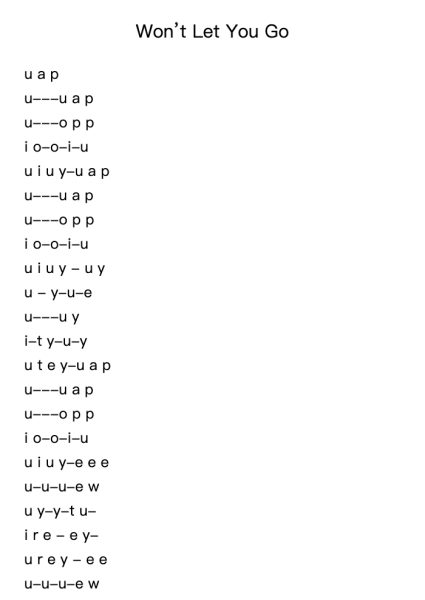 Won’t Let You Go

u a p
u–––u a p
u–––o p p
i o–o–i–u
u i u y–u a p
u–––u a p
u–––o p p
i o–o–i–u
u i u y – u y
u – y–u–e
u–––u y
i–t y–u–y
u t e y–u a p
u–––u a p
u–––o p p
i o–o–i–u
u i u y–e e e
u–u–u–e w
u y–y–t u–
i r e – e y–
u r e y – e e
u–u–u–e w